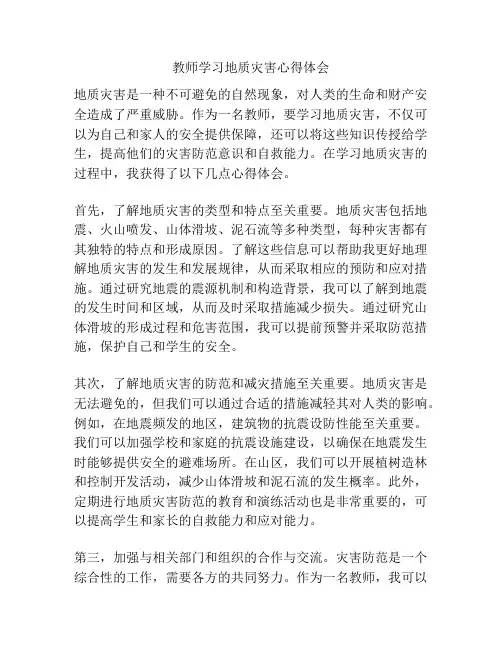 教师学习地质灾害心得体会

地质灾害是一种不可避免的自然现象，对人类的生命和财产安全造成了严重威胁。作为一名教师，要学习地质灾害，不仅可以为自己和家人的安全提供保障，还可以将这些知识传授给学生，提高他们的灾害防范意识和自救能力。在学习地质灾害的过程中，我获得了以下几点心得体会。

首先，了解地质灾害的类型和特点至关重要。地质灾害包括地震、火山喷发、山体滑坡、泥石流等多种类型，每种灾害都有其独特的特点和形成原因。了解这些信息可以帮助我更好地理解地质灾害的发生和发展规律，从而采取相应的预防和应对措施。通过研究地震的震源机制和构造背景，我可以了解到地震的发生时间和区域，从而及时采取措施减少损失。通过研究山体滑坡的形成过程和危害范围，我可以提前预警并采取防范措施，保护自己和学生的安全。

其次，了解地质灾害的防范和减灾措施至关重要。地质灾害是无法避免的，但我们可以通过合适的措施减轻其对人类的影响。例如，在地震频发的地区，建筑物的抗震设防性能至关重要。我们可以加强学校和家庭的抗震设施建设，以确保在地震发生时能够提供安全的避难场所。在山区，我们可以开展植树造林和控制开发活动，减少山体滑坡和泥石流的发生概率。此外，定期进行地质灾害防范的教育和演练活动也是非常重要的，可以提高学生和家长的自救能力和应对能力。

第三，加强与相关部门和组织的合作与交流。灾害防范是一个综合性的工作，需要各方的共同努力。作为一名教师，我可以